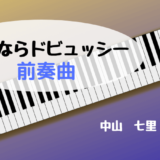 ならドビュッシー
前奏曲

中山　七里